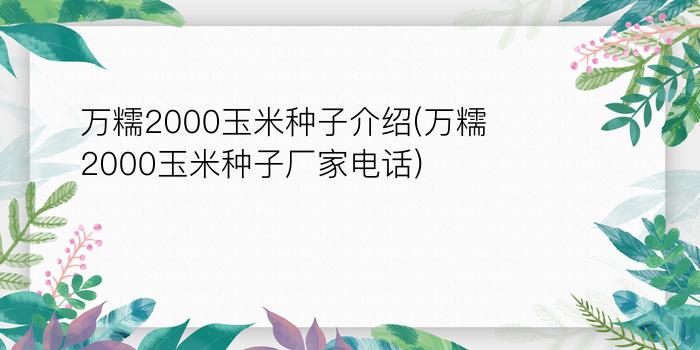 万糯2000玉米种子介绍(万糯2000玉米种子厂家电话)